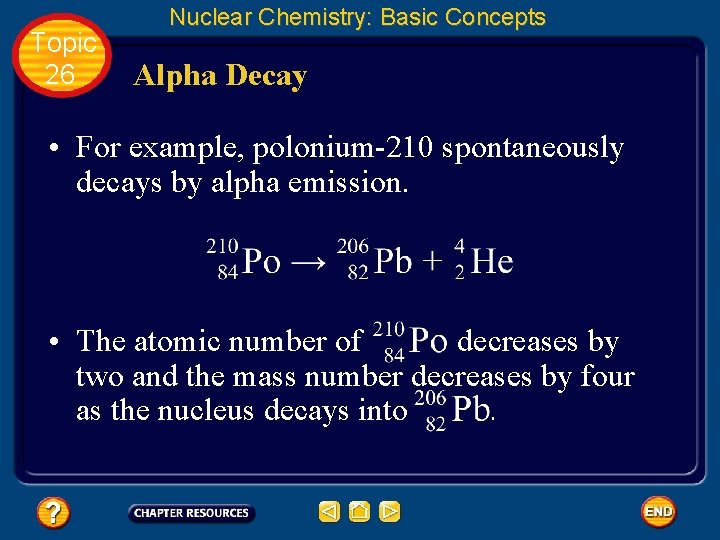 Nuclear Chemistry: Basic Concepts

Topic 26

Alpha Decay

• For example, polonium-210 spontaneously decays by alpha emission.

$^{210}_{84}Po \rightarrow ^{206}_{82}Pb + ^{4}_{2}He$

• The atomic number of $^{210}_{84}Po$ decreases by two and the mass number decreases by four as the nucleus decays into $^{206}_{82}Pb$.

?

CHAPTER RESOURCES

END